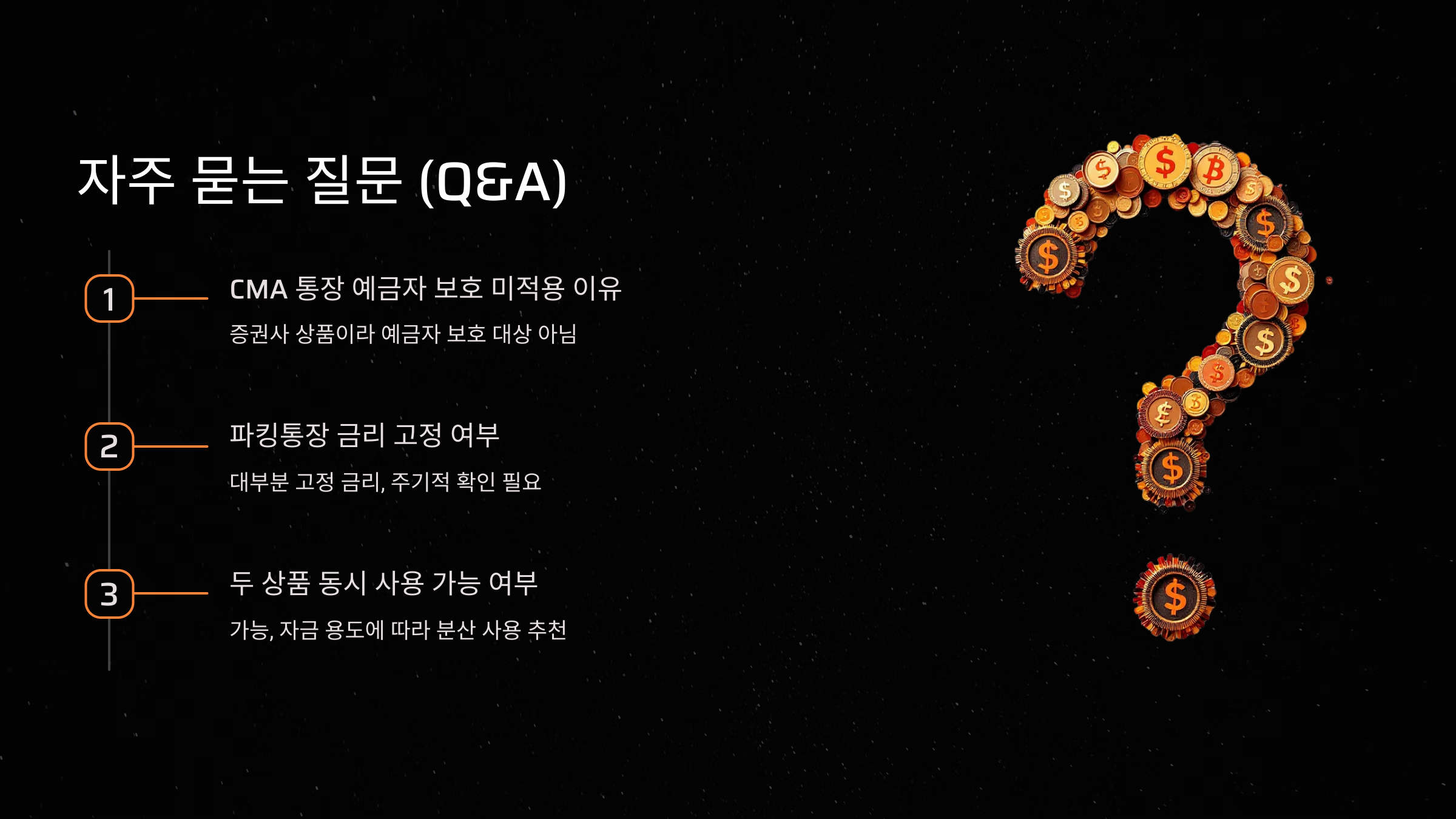 자주 묻는 질문 (Q&A)

1

CMA 통장 예금자 보호 미적용 이유

증권사 상품이라 예금자 보호 대상 아님

2

파킹통장 금리 고정 여부

대부분 고정 금리, 주기적 확인 필요

3

두 상품 동시 사용 가능 여부

가능, 자금 용도에 따라 분산 사용 추천